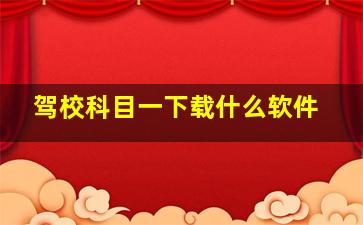 驾校科目一下载什么软件